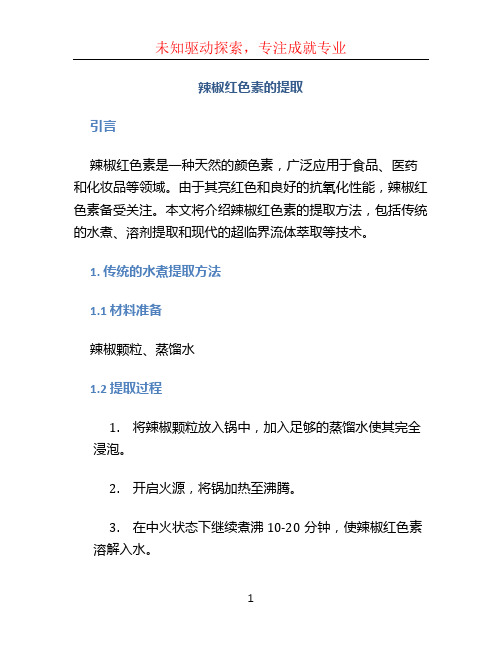 未知驱动探索，专注成就专业

辣椒红色素的提取

引言

辣椒红色素是一种天然的颜色素，广泛应用于食品、医药和化妆品等领域。由于其亮红色和良好的抗氧化性能，辣椒红色素备受关注。本文将介绍辣椒红色素的提取方法，包括传统的水煮、溶剂提取和现代的超临界流体萃取等技术。

1. 传统的水煮提取方法

1.1 材料准备

辣椒颗粒、蒸馏水

1.2 提取过程

1. 将辣椒颗粒放入锅中，加入足够的蒸馏水使其完全浸泡。

2. 开启火源，将锅加热至沸腾。

3. 在中火状态下继续煮沸 10-20 分钟，使辣椒红色素溶解入水。

1